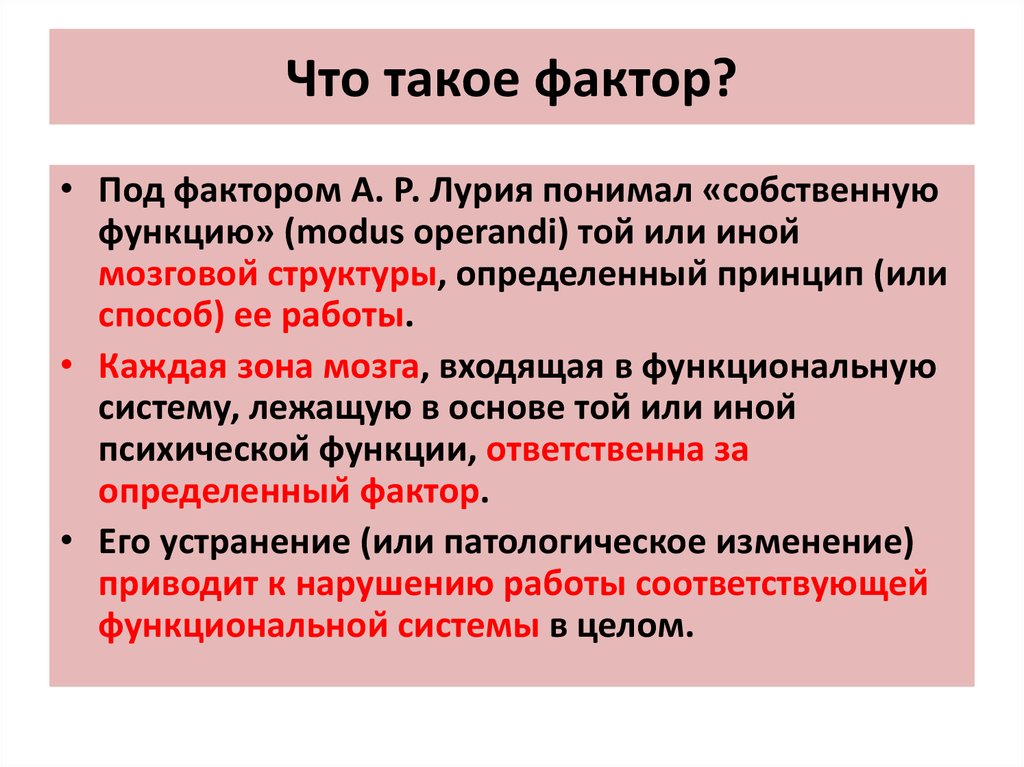 Что такое фактор?

• Под фактором А. Р. Лурия понимал «собственную функцию» (modus operandi) той или иной мозговой структуры, определенный принцип (или способ) ее работы.

• Каждая зона мозга, входящая в функциональную систему, лежащую в основе той или иной психической функции, ответственна за определенный фактор.

• Его устранение (или патологическое изменение) приводит к нарушению работы соответствующей функциональной системы в целом.